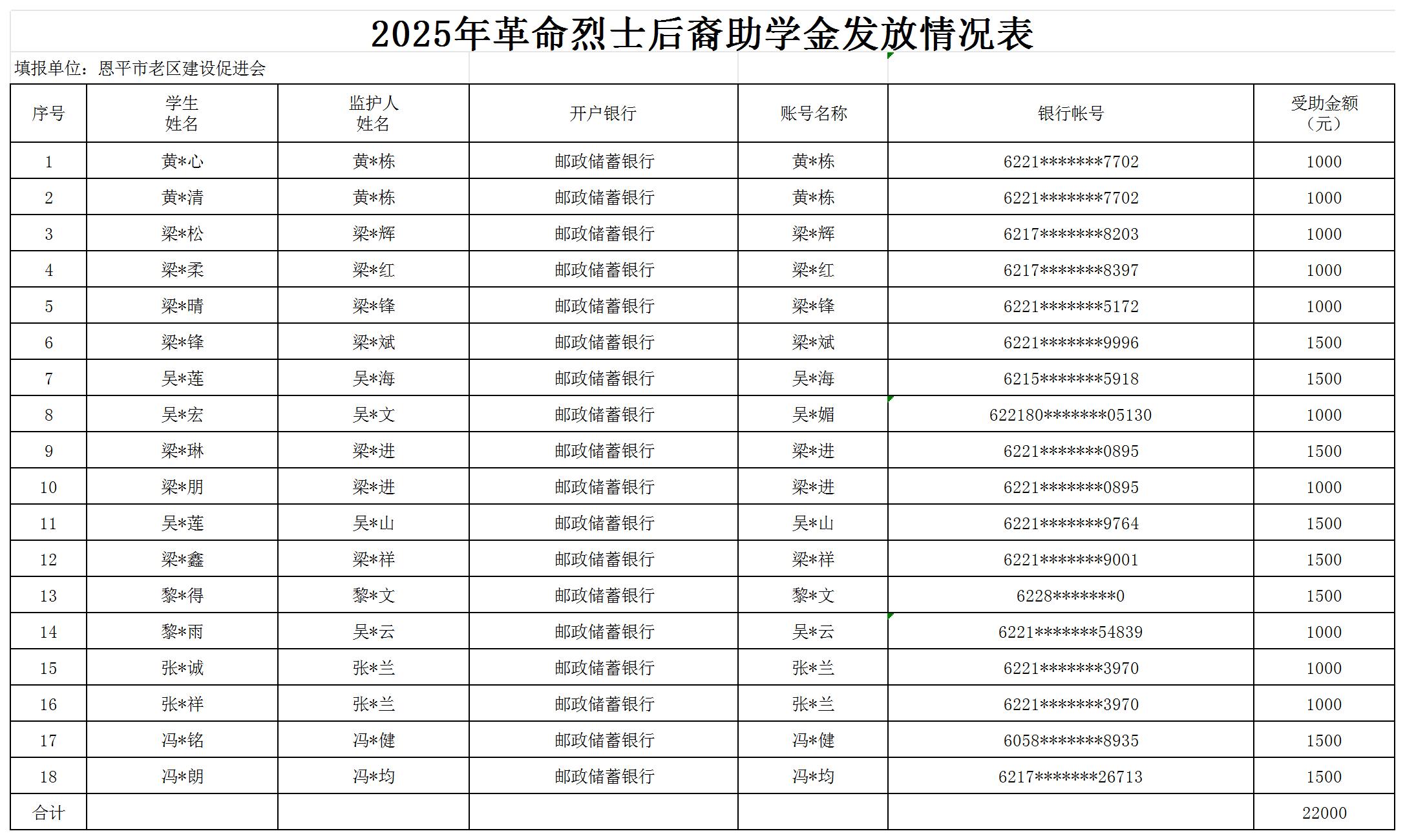 2025年革命烈士后裔助学金发放情况表

填报单位：恩平市老区建设促进会

| 序号 | 学生姓名 | 监护人姓名 | 开户银行 | 账号名称 | 银行帐号 | 受助金额（元） |
|---|---|---|---|---|---|---|
| 1 | 黄*心 | 黄*栋 | 邮政储蓄银行 | 黄*栋 | 6221*******7702 | 1000 |
| 2 | 黄*清 | 黄*栋 | 邮政储蓄银行 | 黄*栋 | 6221*******7702 | 1000 |
| 3 | 梁*松 | 梁*辉 | 邮政储蓄银行 | 梁*辉 | 6217*******8203 | 1000 |
| 4 | 梁*柔 | 梁*红 | 邮政储蓄银行 | 梁*红 | 6217*******8397 | 1000 |
| 5 | 梁*晴 | 梁*锋 | 邮政储蓄银行 | 梁*锋 | 6221*******5172 | 1000 |
| 6 | 梁*锋 | 梁*斌 | 邮政储蓄银行 | 梁*斌 | 6221*******9996 | 1500 |
| 7 | 吴*莲 | 吴*海 | 邮政储蓄银行 | 吴*海 | 6215*******5918 | 1500 |
| 8 | 吴*宏 | 吴*文 | 邮政储蓄银行 | 吴*媚 | 622180*******05130 | 1000 |
| 9 | 梁*琳 | 梁*进 | 邮政储蓄银行 | 梁*进 | 6221*******0895 | 1500 |
| 10 | 梁*朋 | 梁*进 | 邮政储蓄银行 | 梁*进 | 6221*******0895 | 1000 |
| 11 | 吴*莲 | 吴*山 | 邮政储蓄银行 | 吴*山 | 6221*******9764 | 1500 |
| 12 | 梁*鑫 | 梁*祥 | 邮政储蓄银行 | 梁*祥 | 6221*******9001 | 1500 |
| 13 | 黎*得 | 黎*文 | 邮政储蓄银行 | 黎*文 | 6228*******0 | 1500 |
| 14 | 黎*雨 | 吴*云 | 邮政储蓄银行 | 吴*云 | 6221*******54839 | 1000 |
| 15 | 张*诚 | 张*兰 | 邮政储蓄银行 | 张*兰 | 6221*******3970 | 1000 |
| 16 | 张*祥 | 张*兰 | 邮政储蓄银行 | 张*兰 | 6221*******3970 | 1000 |
| 17 | 冯*铭 | 冯*健 | 邮政储蓄银行 | 冯*健 | 6058*******8935 | 1500 |
| 18 | 冯*朗 | 冯*均 | 邮政储蓄银行 | 冯*均 | 6217*******26713 | 1500 |
| 合计 | | | | | | 22000 |